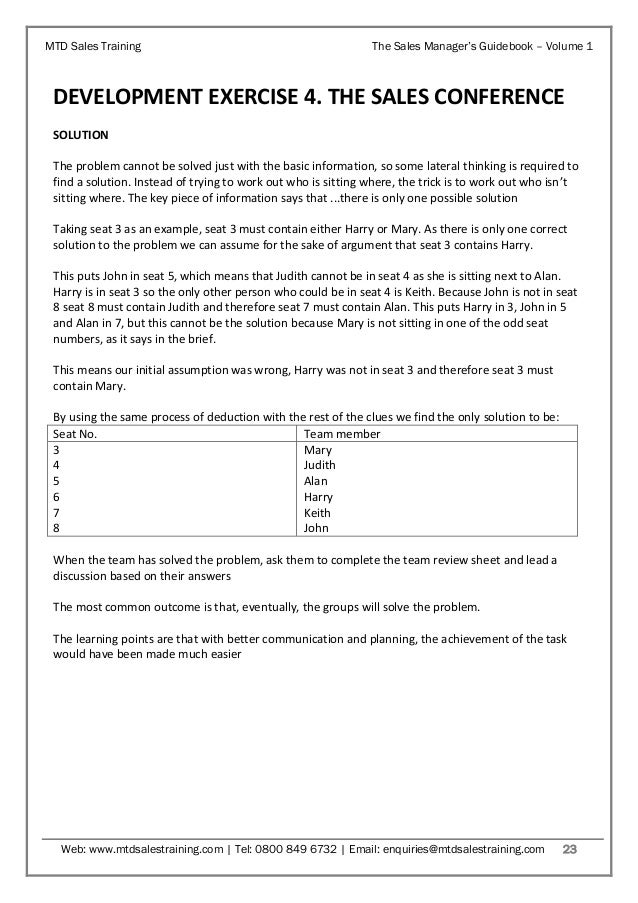 MTD Sales Training

The Sales Manager's Guidebook – Volume 1

DEVELOPMENT EXERCISE 4. THE SALES CONFERENCE

SOLUTION

The problem cannot be solved just with the basic information, so some lateral thinking is required to find a solution. Instead of trying to work out who is sitting where, the trick is to work out who isn't sitting where. The key piece of information says that ...there is only one possible solution

Taking seat 3 as an example, seat 3 must contain either Harry or Mary. As there is only one correct solution to the problem we can assume for the sake of argument that seat 3 contains Harry.

This puts John in seat 5, which means that Judith cannot be in seat 4 as she is sitting next to Alan. Harry is in seat 3 so the only other person who could be in seat 4 is Keith. Because John is not in seat 8 seat 8 must contain Judith and therefore seat 7 must contain Alan. This puts Harry in 3, John in 5 and Alan in 7, but this cannot be the solution because Mary is not sitting in one of the odd seat numbers, as it says in the brief.

This means our initial assumption was wrong, Harry was not in seat 3 and therefore seat 3 must contain Mary.

By using the same process of deduction with the rest of the clues we find the only solution to be:

| Seat No. | Team member |
|---|---|
| 3 | Mary |
| 4 | Judith |
| 5 | Alan |
| 6 | Harry |
| 7 | Keith |
| 8 | John |

When the team has solved the problem, ask them to complete the team review sheet and lead a discussion based on their answers

The most common outcome is that, eventually, the groups will solve the problem.

The learning points are that with better communication and planning, the achievement of the task would have been made much easier

Web: www.mtdsalestraining.com | Tel: 0800 849 6732 | Email: enquiries@mtdsalestraining.com 23